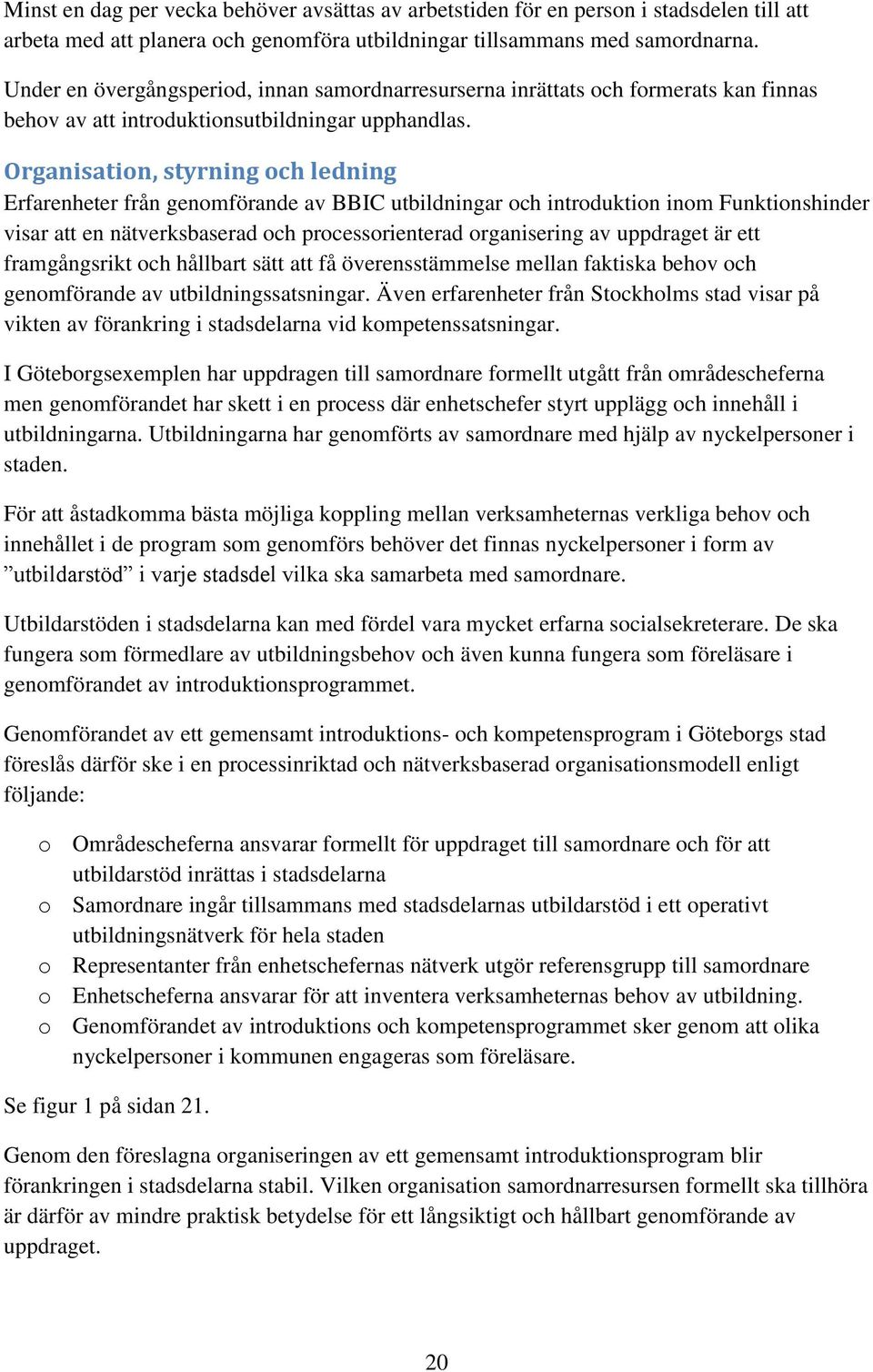 Minst en dag per vecka behöver avsättas av arbetstiden för en person i stadsdelen till att arbeta med att planera och genomföra utbildningar tillsammans med samordnarna.

Under en övergångsperiod, innan samordnarresurserna inrättats och formerats kan finnas behov av att introduktionsutbildningar upphandlas.

Organisation, styrning och ledning
Erfarenheter från genomförande av BBIC utbildningar och introduktion inom Funktionshinder visar att en nätverksbaserad och processorienterad organisering av uppdraget är ett framgångsrikt och hållbart sätt att få överensstämmelse mellan faktiska behov och genomförande av utbildningssatsningar. Även erfarenheter från Stockholms stad visar på vikten av förankring i stadsdelarna vid kompetenssatsningar.

I Göteborgsexemplen har uppdragen till samordnare formellt utgått från områdescheferna men genomförandet har skett i en process där enhetschefer styrt upplägg och innehåll i utbildningarna. Utbildningarna har genomförts av samordnare med hjälp av nyckelpersoner i staden.

För att åstadkomma bästa möjliga koppling mellan verksamheternas verkliga behov och innehållet i de program som genomförs behöver det finnas nyckelpersoner i form av ”utbildarstöd” i varje stadsdel vilka ska samarbeta med samordnare.

Utbildarstöden i stadsdelarna kan med fördel vara mycket erfarna socialsekreterare. De ska fungera som förmedlare av utbildningsbehov och även kunna fungera som föreläsare i genomförandet av introduktionsprogrammet.

Genomförandet av ett gemensamt introduktions- och kompetensprogram i Göteborgs stad föreslås därför ske i en processinriktad och nätverksbaserad organisationsmodell enligt följande:

o Områdescheferna ansvarar formellt för uppdraget till samordnare och för att utbildarstöd inrättas i stadsdelarna
o Samordnare ingår tillsammans med stadsdelarnas utbildarstöd i ett operativt utbildningsnätverk för hela staden
o Representanter från enhetschefernas nätverk utgör referensgrupp till samordnare
o Enhetscheferna ansvarar för att inventera verksamheternas behov av utbildning.
o Genomförandet av introduktions och kompetensprogrammet sker genom att olika nyckelpersoner i kommunen engageras som föreläsare.

Se figur 1 på sidan 21.

Genom den föreslagna organiseringen av ett gemensamt introduktionsprogram blir förankringen i stadsdelarna stabil. Vilken organisation samordnarresursen formellt ska tillhöra är därför av mindre praktisk betydelse för ett långsiktigt och hållbart genomförande av uppdraget.

20